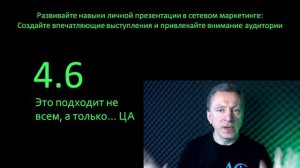 Развивайте навыки личной презентации в сетевом маркетинге:
Создайте впечатляющие выступления и привлекайте внимание аудитории

4.6

Это подходит не всем, а только... ЦА